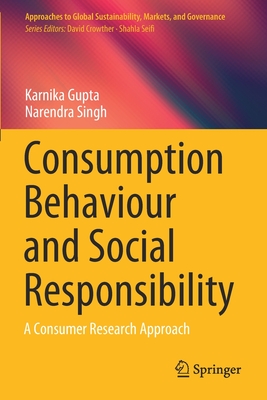 Approaches to Global Sustainability, Markets, and Governance
Series Editors: David Crowther · Shahla Seifi

Karnika Gupta
Narendra Singh

Consumption Behaviour and Social Responsibility

A Consumer Research Approach

Springer